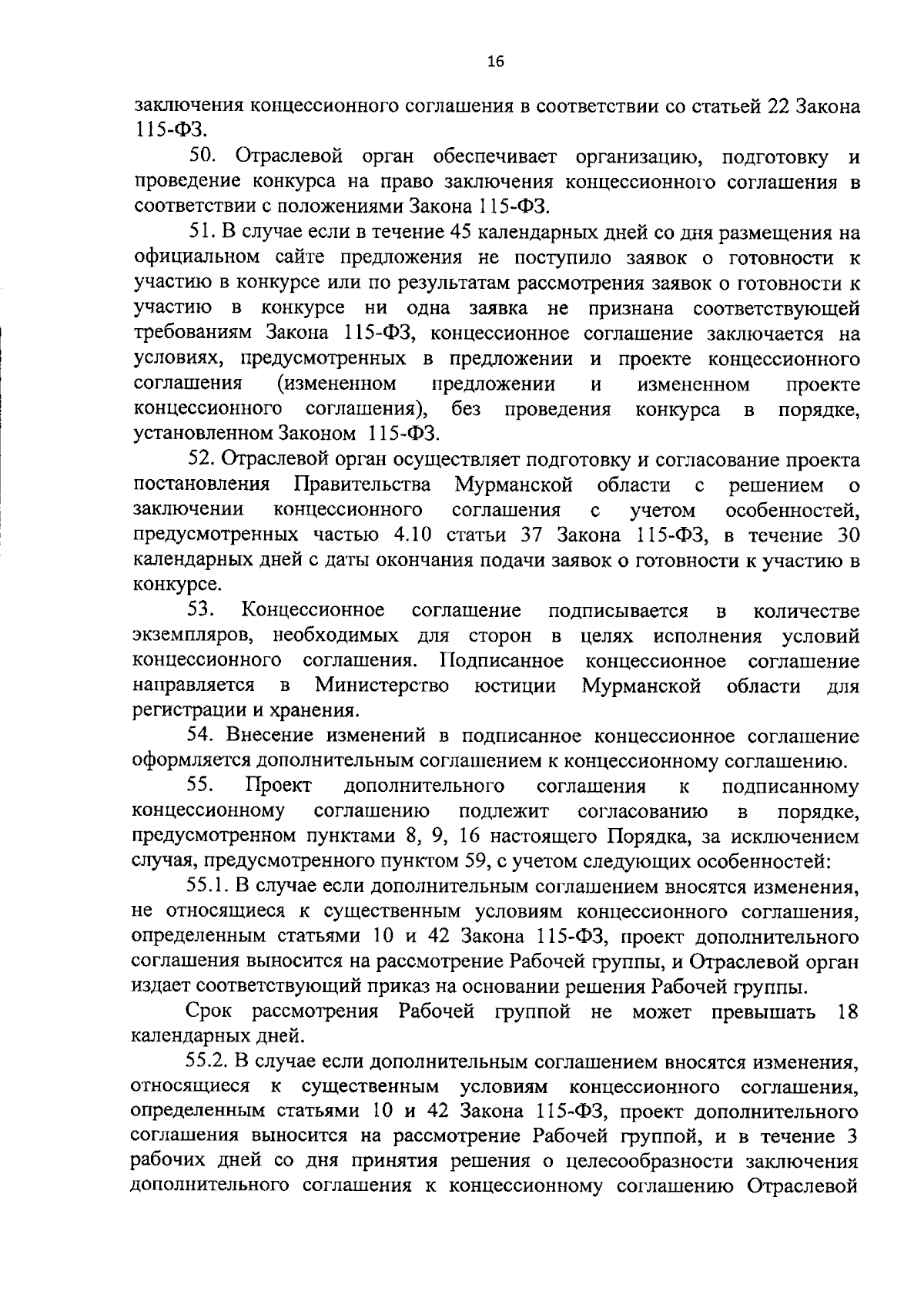 16

заключения концессионного соглашения в соответствии со статьей 22 Закона 115-ФЗ.

50. Отраслевой орган обеспечивает организацию, подготовку и проведение конкурса на право заключения концессионного соглашения в соответствии с положениями Закона 115-ФЗ.

51. В случае если в течение 45 календарных дней со дня размещения на официальном сайте предложения не поступило заявок о готовности к участию в конкурсе или по результатам рассмотрения заявок о готовности к участию в конкурсе ни одна заявка не признана соответствующей требованиям Закона 115-ФЗ, концессионное соглашение заключается на условиях, предусмотренных в предложении и проекте концессионного соглашения (измененном предложении и измененном проекте концессионного соглашения), без проведения конкурса в порядке, установленном Законом 115-ФЗ.

52. Отраслевой орган осуществляет подготовку и согласование проекта постановления Правительства Мурманской области с решением о заключении концессионного соглашения с учетом особенностей, предусмотренных частью 4.10 статьи 37 Закона 115-ФЗ, в течение 30 календарных дней с даты окончания подачи заявок о готовности к участию в конкурсе.

53. Концессионное соглашение подписывается в количестве экземпляров, необходимых для сторон в целях исполнения условий концессионного соглашения. Подписанное концессионное соглашение направляется в Министерство юстиции Мурманской области для регистрации и хранения.

54. Внесение изменений в подписанное концессионное соглашение оформляется дополнительным соглашением к концессионному соглашению.

55. Проект дополнительного соглашения к подписанному концессионному соглашению подлежит согласованию в порядке, предусмотренном пунктами 8, 9, 16 настоящего Порядка, за исключением случая, предусмотренного пунктом 59, с учетом следующих особенностей:

55.1. В случае если дополнительным соглашением вносятся изменения, не относящиеся к существенным условиям концессионного соглашения, определенным статьями 10 и 42 Закона 115-ФЗ, проект дополнительного соглашения выносится на рассмотрение Рабочей группы, и Отраслевой орган издает соответствующий приказ на основании решения Рабочей группы.

Срок рассмотрения Рабочей группой не может превышать 18 календарных дней.

55.2. В случае если дополнительным соглашением вносятся изменения, относящиеся к существенным условиям концессионного соглашения, определенным статьями 10 и 42 Закона 115-ФЗ, проект дополнительного соглашения выносится на рассмотрение Рабочей группой, и в течение 3 рабочих дней со дня принятия решения о целесообразности заключения дополнительного соглашения к концессионному соглашению Отраслевой